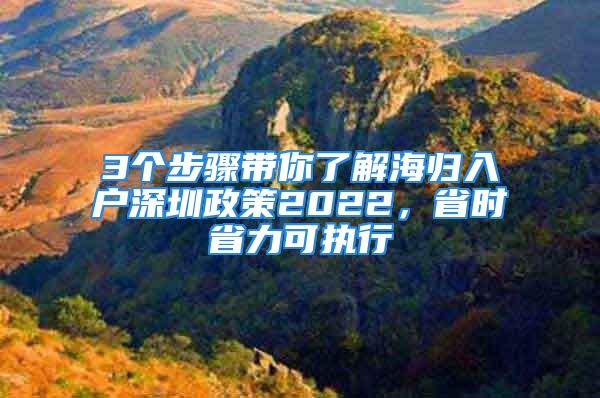 3个步骤带你了解海归入户深圳政策2022，省时省力可执行